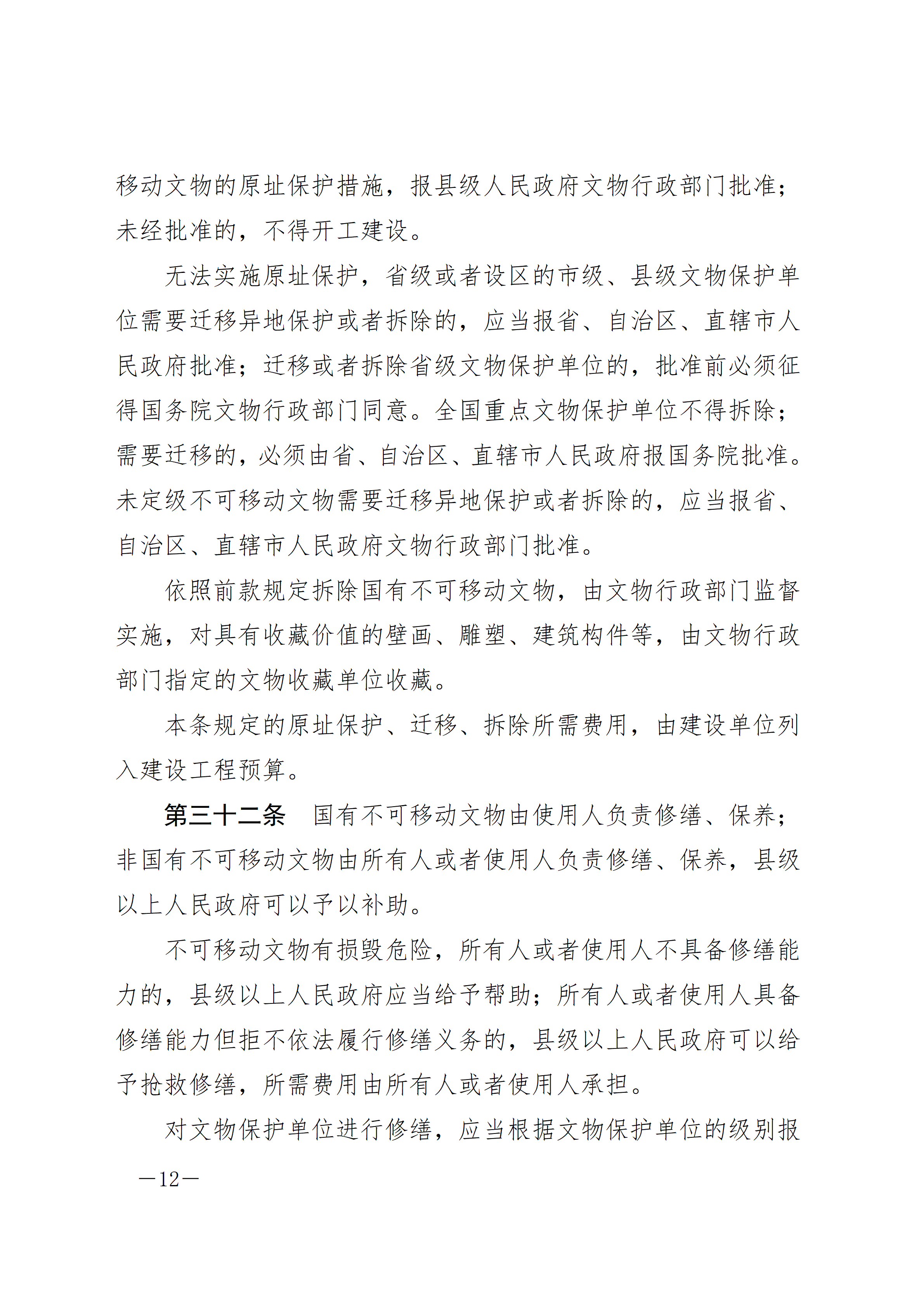 移动文物的原址保护措施，报县级人民政府文物行政部门批准；未经批准的，不得开工建设。

无法实施原址保护，省级或者设区的市级、县级文物保护单位需要迁移异地保护或者拆除的，应当报省、自治区、直辖市人民政府批准；迁移或者拆除省级文物保护单位的，批准前必须征得国务院文物行政部门同意。全国重点文物保护单位不得拆除；需要迁移的，必须由省、自治区、直辖市人民政府报国务院批准。未定级不可移动文物需要迁移异地保护或者拆除的，应当报省、自治区、直辖市人民政府文物行政部门批准。

依照前款规定拆除国有不可移动文物，由文物行政部门监督实施，对具有收藏价值的壁画、雕塑、建筑构件等，由文物行政部门指定的文物收藏单位收藏。

本条规定的原址保护、迁移、拆除所需费用，由建设单位列入建设工程预算。

第三十二条　国有不可移动文物由使用人负责修缮、保养；非国有不可移动文物由所有人或者使用人负责修缮、保养，县级以上人民政府可以予以补助。

不可移动文物有损毁危险，所有人或者使用人不具备修缮能力的，县级以上人民政府应当给予帮助；所有人或者使用人具备修缮能力但拒不依法履行修缮义务的，县级以上人民政府可以给予抢救修缮，所需费用由所有人或者使用人承担。

对文物保护单位进行修缮，应当根据文物保护单位的级别报

—12—